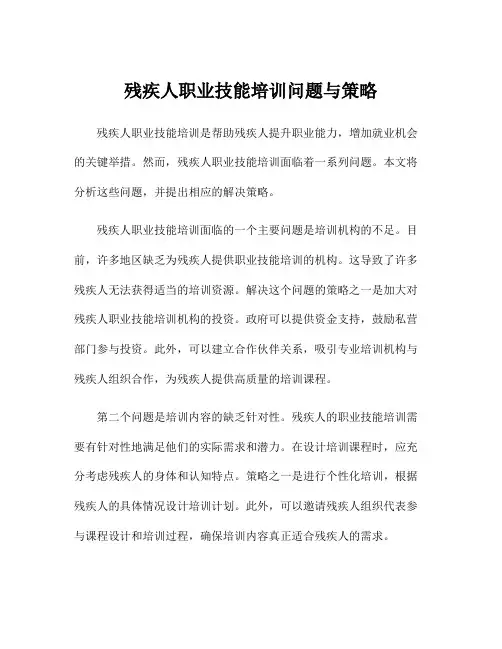 残疾人职业技能培训问题与策略

残疾人职业技能培训是帮助残疾人提升职业能力，增加就业机会的关键举措。然而，残疾人职业技能培训面临着一系列问题。本文将分析这些问题，并提出相应的解决策略。

残疾人职业技能培训面临的一个主要问题是培训机构的不足。目前，许多地区缺乏为残疾人提供职业技能培训的机构。这导致了许多残疾人无法获得适当的培训资源。解决这个问题的策略之一是加大对残疾人职业技能培训机构的投资。政府可以提供资金支持，鼓励私营部门参与投资。此外，可以建立合作伙伴关系，吸引专业培训机构与残疾人组织合作，为残疾人提供高质量的培训课程。

第二个问题是培训内容的缺乏针对性。残疾人的职业技能培训需要有针对性地满足他们的实际需求和潜力。在设计培训课程时，应充分考虑残疾人的身体和认知特点。策略之一是进行个性化培训，根据残疾人的具体情况设计培训计划。此外，可以邀请残疾人组织代表参与课程设计和培训过程，确保培训内容真正适合残疾人的需求。